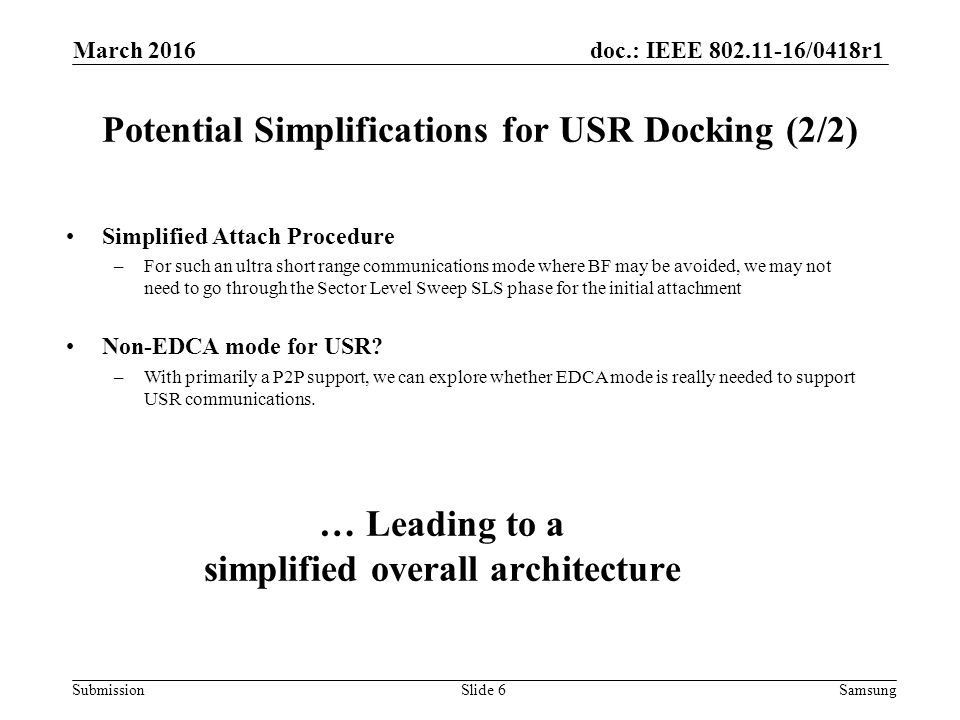 March 2016

doc.: IEEE 802.11-16/0418r1

Potential Simplifications for USR Docking (2/2)

• Simplified Attach Procedure
– For such an ultra short range communications mode where BF may be avoided, we may not need to go through the Sector Level Sweep SLS phase for the initial attachment

• Non-EDCA mode for USR?
– With primarily a P2P support, we can explore whether EDCA mode is really needed to support USR communications.

… Leading to a simplified overall architecture

Submission

Slide 6

Samsung